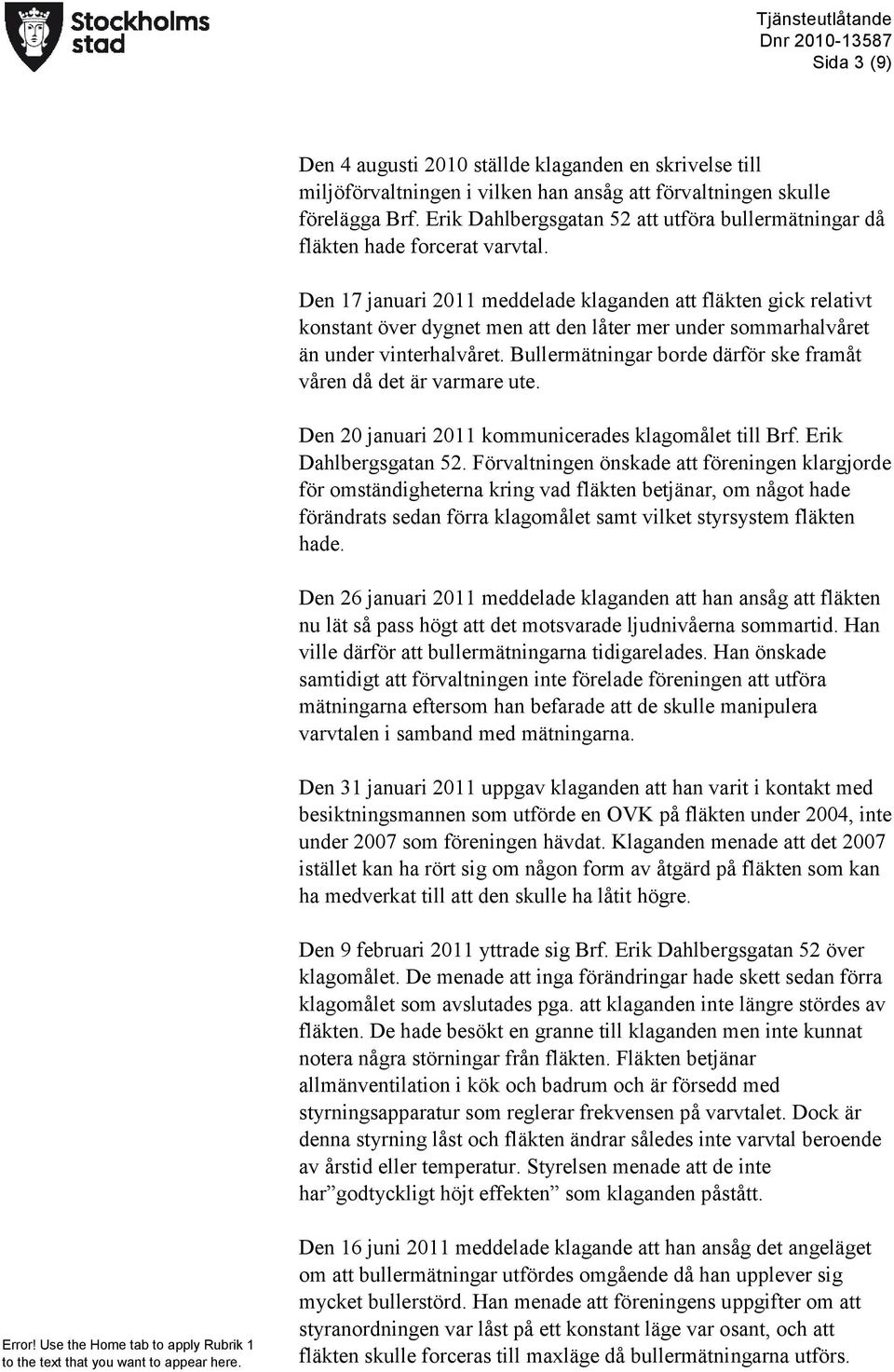 Stockholms stad

Tjänsteutlåtande
Dnr 2010-13587
Sida 3 (9)

Den 4 augusti 2010 ställde klaganden en skrivelse till miljöförvaltningen i vilken han ansåg att förvaltningen skulle förelägga Brf. Erik Dahlbergsgatan 52 att utföra bullermätningar då fläkten hade forcerat varvtal.

Den 17 januari 2011 meddelade klaganden att fläkten gick relativt konstant över dygnet men att den låter mer under sommarhalvåret än under vinterhalvåret. Bullermätningar borde därför ske framåt våren då det är varmare ute.

Den 20 januari 2011 kommunicerades klagomålet till Brf. Erik Dahlbergsgatan 52. Förvaltningen önskade att föreningen klargjorde för omständigheterna kring vad fläkten betjänar, om något hade förändrats sedan förra klagomålet samt vilket styrsystem fläkten hade.

Den 26 januari 2011 meddelade klaganden att han ansåg att fläkten nu lät så pass högt att det motsvarade ljudnivåerna sommartid. Han ville därför att bullermätningarna tidigarelades. Han önskade samtidigt att förvaltningen inte förelade föreningen att utföra mätningarna eftersom han befarade att de skulle manipulera varvtalen i samband med mätningarna.

Den 31 januari 2011 uppgav klaganden att han varit i kontakt med besiktningsmannen som utförde en OVK på fläkten under 2004, inte under 2007 som föreningen hävdat. Klaganden menade att det 2007 istället kan ha rört sig om någon form av åtgärd på fläkten som kan ha medverkat till att den skulle ha låtit högre.

Den 9 februari 2011 yttrade sig Brf. Erik Dahlbergsgatan 52 över klagomålet. De menade att inga förändringar hade skett sedan förra klagomålet som avslutades pga. att klaganden inte längre stördes av fläkten. De hade besökt en granne till klaganden men inte kunnat notera några störningar från fläkten. Fläkten betjänar allmänventilation i kök och badrum och är försedd med styrningsapparatur som reglerar frekvensen på varvtalet. Dock är denna styrning låst och fläkten ändrar således inte varvtal beroende av årstid eller temperatur. Styrelsen menade att de inte har”godtyckligt höjt effekten” som klaganden påstått.

Den 16 juni 2011 meddelade klagande att han ansåg det angeläget om att bullermätningar utfördes omgående då han upplever sig mycket bullerstörd. Han menade att föreningens uppgifter om att styranordningen var låst på ett konstant läge var osant, och att fläkten skulle forceras till maxläge då bullermätningarna utförs.

Error! Use the Home tab to apply Rubrik 1 to the text that you want to appear here.